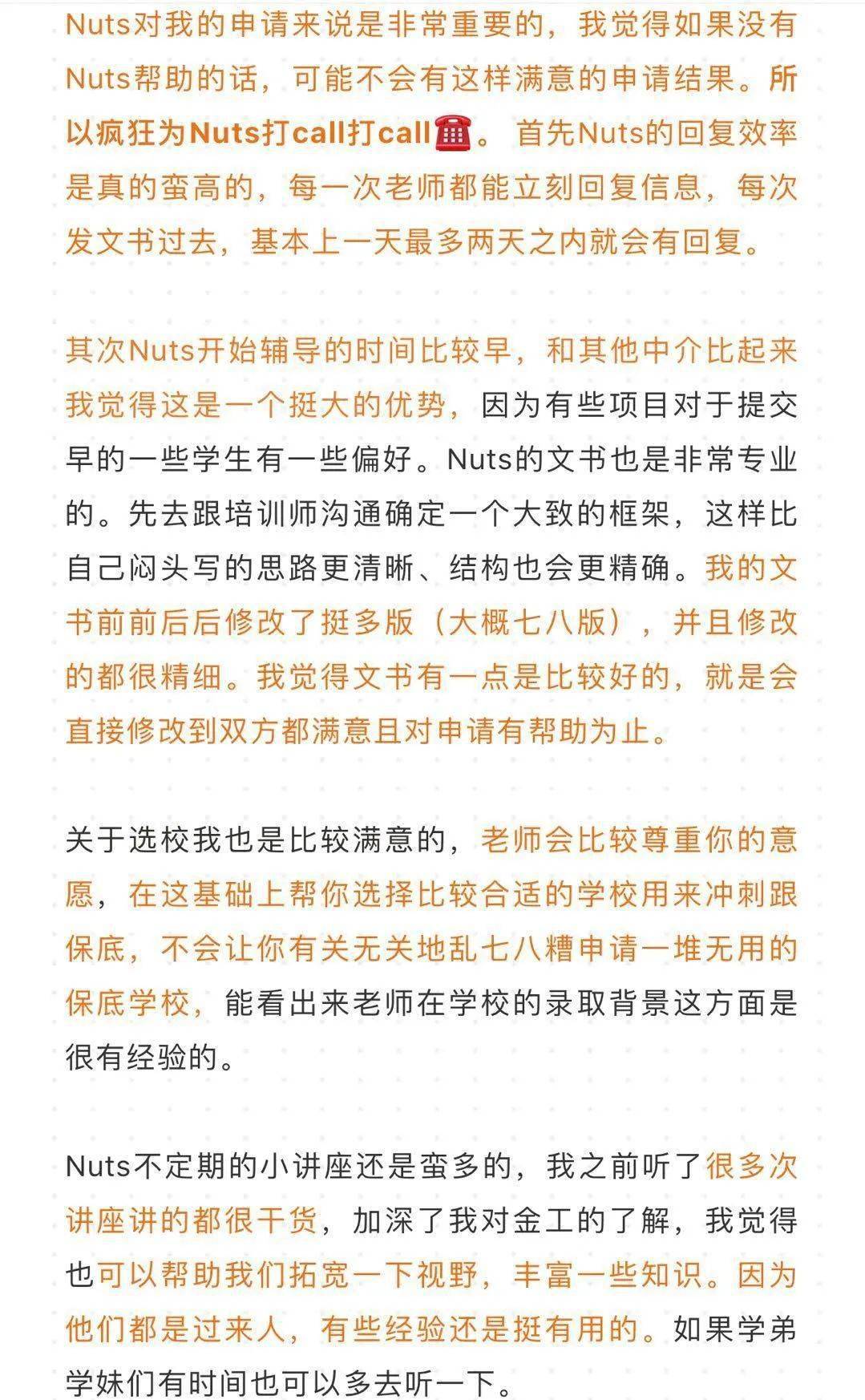 Nuts对我的申请来说是非常重要的，我觉得如果没有Nuts帮助的话，可能不会有这样满意的申请结果。所以疯狂为Nuts打call打call☎️。首先Nuts的回复效率是真的蛮高的，每一次老师都能立刻回复信息，每次发文书过去，基本上一天最多两天之内就会有回复。

其次Nuts开始辅导的时间比较早，和其他中介比起来我觉得这是一个挺大的优势，因为有些项目对于提交早的一些学生有一些偏好。Nuts的文书也是非常专业的。先去跟培训师沟通确定一个大致的框架，这样比自己闷头写的思路更清晰、结构也会更精确。我的文书前前后后修改了挺多版（大概七八版），并且修改的都很精细。我觉得文书有一点是比较好的，就是会直接修改到双方都满意且对申请有帮助为止。

关于选校我也是比较满意的，老师会比较尊重你的意愿，在这基础上帮你选择比较合适的学校用来冲刺跟保底，不会让你有关无关地乱七八糟申请一堆无用的保底学校，能看出来老师在学校的录取背景这方面是很有经验的。

Nuts不定期的小讲座还是蛮多的，我之前听了很多次讲座讲的都很干货，加深了我对金工的了解，我觉得也可以帮助我们拓宽一下视野，丰富一些知识。因为他们都是过来人，有些经验还是挺有用的。如果学弟学妹们有时间也可以多去听一下。